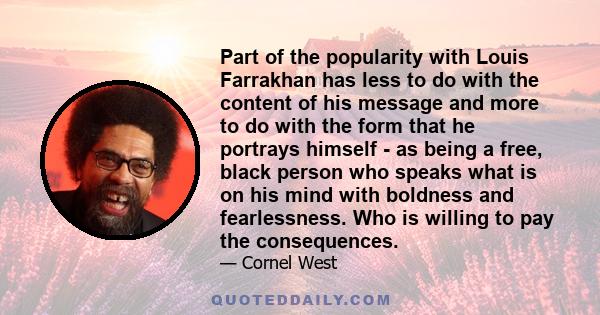 Part of the popularity with Louis Farrakhan has less to do with the content of his message and more to do with the form that he portrays himself - as being a free, black person who speaks what is on his mind with boldness and fearlessness. Who is willing to pay the consequences.

— Cornel West

QUOTEDDAILY.COM